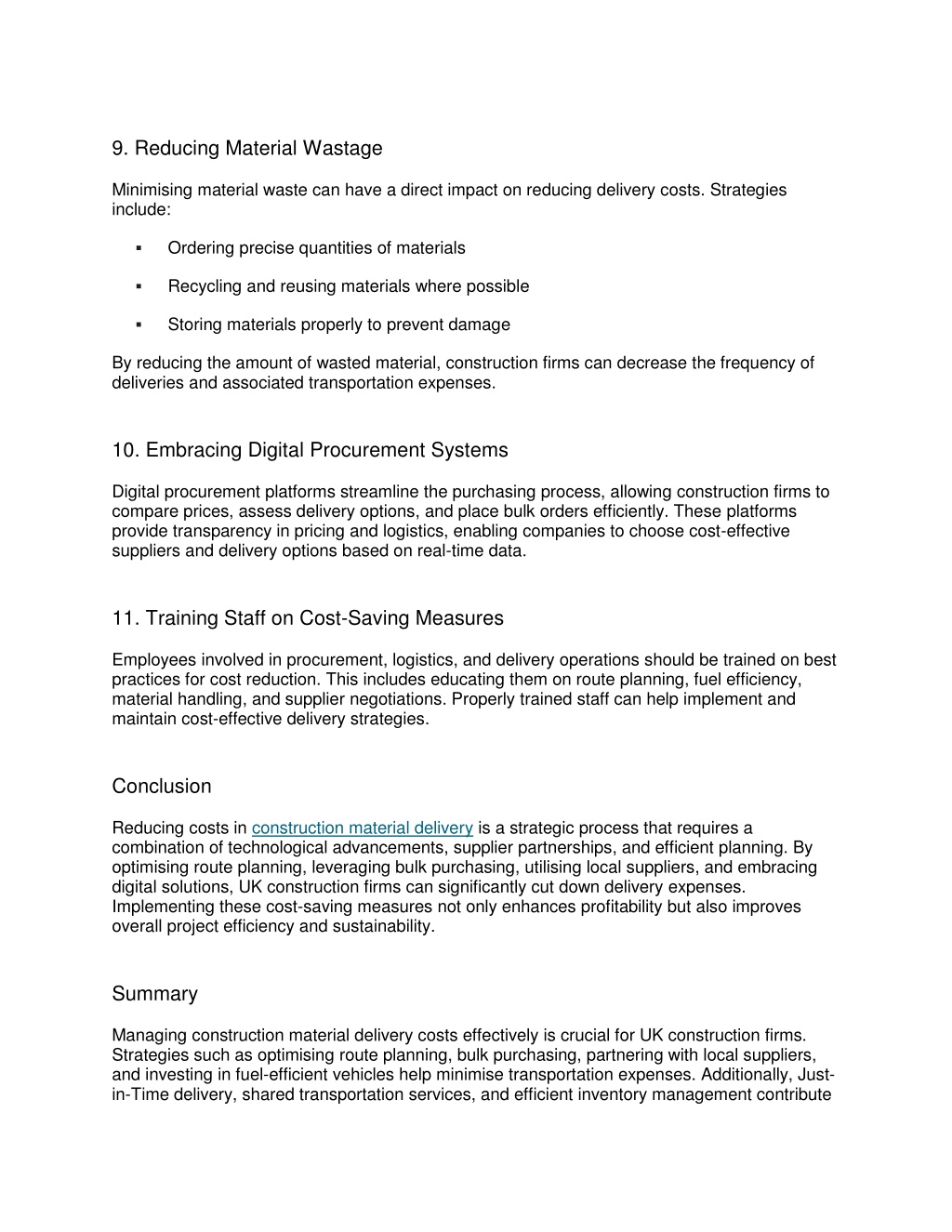 9. Reducing Material Wastage

Minimising material waste can have a direct impact on reducing delivery costs. Strategies include:

▪ Ordering precise quantities of materials

▪ Recycling and reusing materials where possible

▪ Storing materials properly to prevent damage

By reducing the amount of wasted material, construction firms can decrease the frequency of deliveries and associated transportation expenses.

10. Embracing Digital Procurement Systems

Digital procurement platforms streamline the purchasing process, allowing construction firms to compare prices, assess delivery options, and place bulk orders efficiently. These platforms provide transparency in pricing and logistics, enabling companies to choose cost-effective suppliers and delivery options based on real-time data.

11. Training Staff on Cost-Saving Measures

Employees involved in procurement, logistics, and delivery operations should be trained on best practices for cost reduction. This includes educating them on route planning, fuel efficiency, material handling, and supplier negotiations. Properly trained staff can help implement and maintain cost-effective delivery strategies.

Conclusion

Reducing costs in construction material delivery is a strategic process that requires a combination of technological advancements, supplier partnerships, and efficient planning. By optimising route planning, leveraging bulk purchasing, utilising local suppliers, and embracing digital solutions, UK construction firms can significantly cut down delivery expenses. Implementing these cost-saving measures not only enhances profitability but also improves overall project efficiency and sustainability.

Summary

Managing construction material delivery costs effectively is crucial for UK construction firms. Strategies such as optimising route planning, bulk purchasing, partnering with local suppliers, and investing in fuel-efficient vehicles help minimise transportation expenses. Additionally, Just-in-Time delivery, shared transportation services, and efficient inventory management contribute